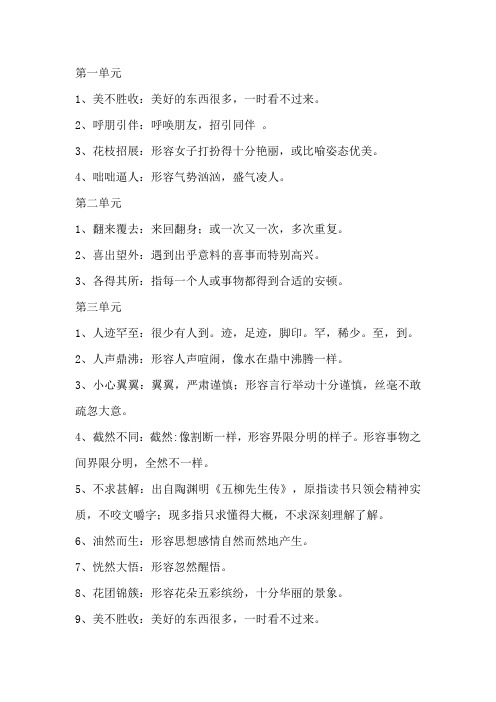 第一单元

1、美不胜收：美好的东西很多，一时看不过来。

2、呼朋引伴：呼唤朋友，招引同伴 。

3、花枝招展：形容女子打扮得十分艳丽，或比喻姿态优美。

4、咄咄逼人：形容气势汹汹，盛气凌人。

第二单元

1、翻来覆去：来回翻身；或一次又一次，多次重复。

2、喜出望外：遇到出乎意料的喜事而特别高兴。

3、各得其所：指每一个人或事物都得到合适的安顿。

第三单元

1、人迹罕至：很少有人到。迹，足迹，脚印。罕，稀少。至，到。

2、人声鼎沸：形容人声喧闹，像水在鼎中沸腾一样。

3、小心翼翼：翼翼，严肃谨慎；形容言行举动十分谨慎，丝毫不敢疏忽大意。

4、截然不同：截然：像割断一样，形容界限分明的样子。形容事物之间界限分明，全然不一样。

5、不求甚解：出自陶渊明《五柳先生传》，原指读书只领会精神实质，不咬文嚼字；现多指只求懂得大概，不求深刻理解了解。

6、油然而生：形容思想感情自然而然地产生。

7、恍然大悟：形容忽然醒悟。

8、花团锦簇：形容花朵五彩缤纷，十分华丽的景象。

9、美不胜收：美好的东西很多，一时看不过来。